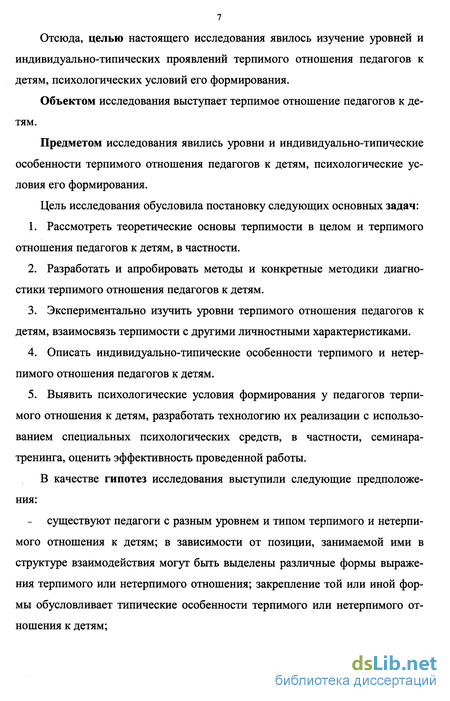 7

Отсюда, целью настоящего исследования явилось изучение уровней и индивидуально-типических проявлений терпимого отношения педагогов к детям, психологических условий его формирования.

Объектом исследования выступает терпимое отношение педагогов к детям.

Предметом исследования явились уровни и индивидуально-типические особенности терпимого отношения педагогов к детям, психологические условия его формирования.

Цель исследования обусловила постановку следующих основных задач:

1. Рассмотреть теоретические основы терпимости в целом и терпимого отношения педагогов к детям, в частности.

2. Разработать и апробировать методы и конкретные методики диагностики терпимого отношения педагогов к детям.

3. Экспериментально изучить уровни терпимого отношения педагогов к детям, взаимосвязь терпимости с другими личностными характеристиками.

4. Описать индивидуально-типические особенности терпимого и нетерпимого отношения педагогов к детям.

5. Выявить психологические условия формирования у педагогов терпимого отношения к детям, разработать технологию их реализации с использованием специальных психологических средств, в частности, семинара-тренинга, оценить эффективность проведенной работы.

В качестве гипотез исследования выступили следующие предположения:

- существуют педагоги с разным уровнем и типом терпимого и нетерпимого отношения к детям; в зависимости от позиции, занимаемой ими в структуре взаимодействия могут быть выделены различные формы выражения терпимого или нетерпимого отношения; закрепление той или иной формы обусловливает типические особенности терпимого или нетерпимого отношения к детям;

dsLib.net
библиотека диссертаций